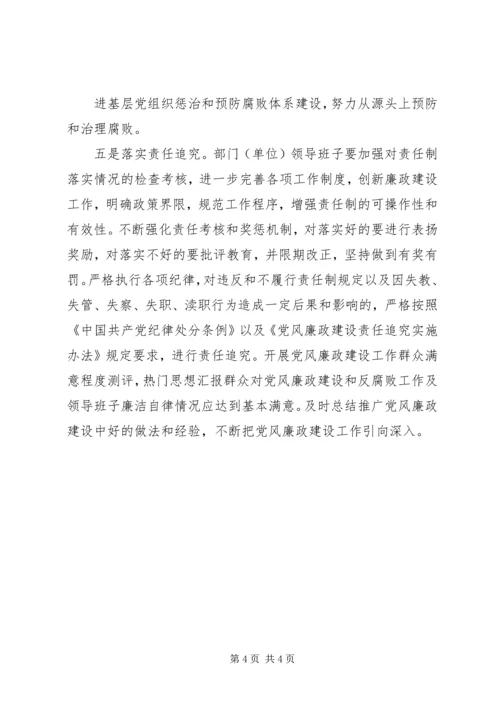 进基层党组织惩治和预防腐败体系建设，努力从源头上预防和治理腐败。

五是落实责任追究。部门（单位）领导班子要加强对责任制落实情况的检查考核，进一步完善各项工作制度，创新廉政建设工作，明确政策界限，规范工作程序，增强责任制的可操作性和有效性。不断强化责任考核和奖惩机制，对落实好的要进行表扬奖励，对落实不好的要批评教育，并限期改正，坚持做到有奖有罚。严格执行各项纪律，对违反和不履行责任制规定以及因失教、失管、失察、失职、渎职行为造成一定后果和影响的，严格按照《中国共产党纪律处分条例》以及《党风廉政建设责任追究实施办法》规定要求，进行责任追究。开展党风廉政建设工作群众满意程度测评，热门思想汇报群众对党风廉政建设和反腐败工作及领导班子廉洁自律情况应达到基本满意。及时总结推广党风廉政建设中好的做法和经验，不断把党风廉政建设工作引向深入。

第 4 页 共 4 页